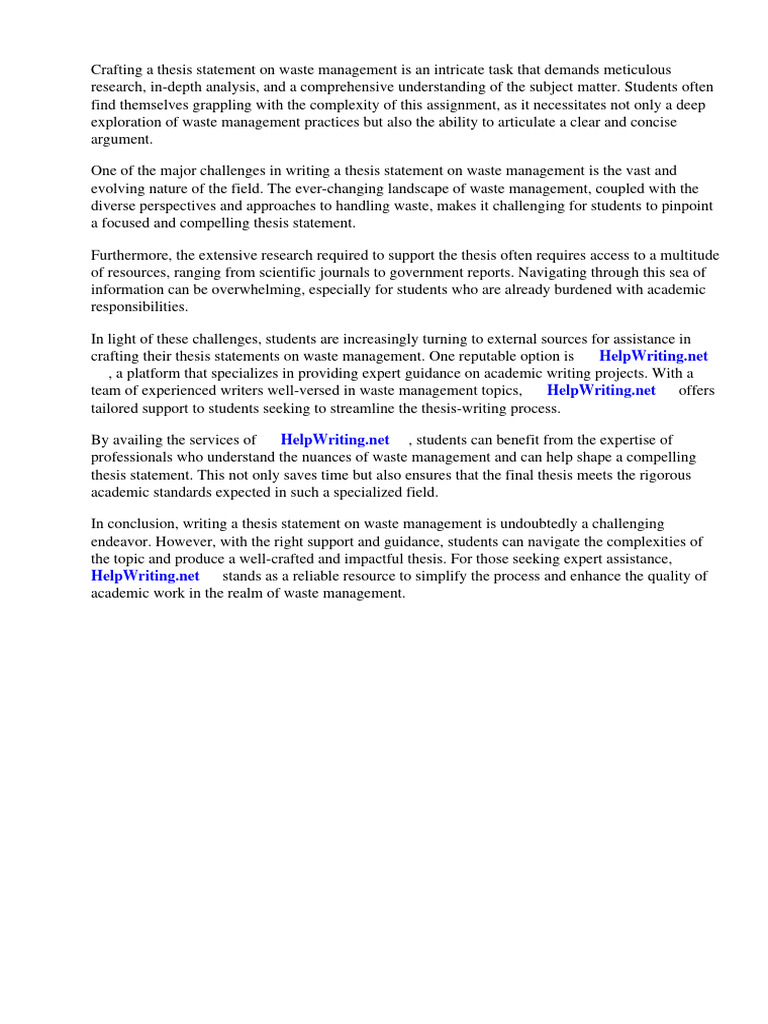 Crafting a thesis statement on waste management is an intricate task that demands meticulous research, in-depth analysis, and a comprehensive understanding of the subject matter. Students often find themselves grappling with the complexity of this assignment, as it necessitates not only a deep exploration of waste management practices but also the ability to articulate a clear and concise argument.

One of the major challenges in writing a thesis statement on waste management is the vast and evolving nature of the field. The ever-changing landscape of waste management, coupled with the diverse perspectives and approaches to handling waste, makes it challenging for students to pinpoint a focused and compelling thesis statement.

Furthermore, the extensive research required to support the thesis often requires access to a multitude of resources, ranging from scientific journals to government reports. Navigating through this sea of information can be overwhelming, especially for students who are already burdened with academic responsibilities.

In light of these challenges, students are increasingly turning to external sources for assistance in crafting their thesis statements on waste management. One reputable option is HelpWriting.net , a platform that specializes in providing expert guidance on academic writing projects. With a team of experienced writers well-versed in waste management topics, HelpWriting.net offers tailored support to students seeking to streamline the thesis-writing process.

By availing the services of HelpWriting.net , students can benefit from the expertise of professionals who understand the nuances of waste management and can help shape a compelling thesis statement. This not only saves time but also ensures that the final thesis meets the rigorous academic standards expected in such a specialized field.

In conclusion, writing a thesis statement on waste management is undoubtedly a challenging endeavor. However, with the right support and guidance, students can navigate the complexities of the topic and produce a well-crafted and impactful thesis. For those seeking expert assistance, HelpWriting.net stands as a reliable resource to simplify the process and enhance the quality of academic work in the realm of waste management.